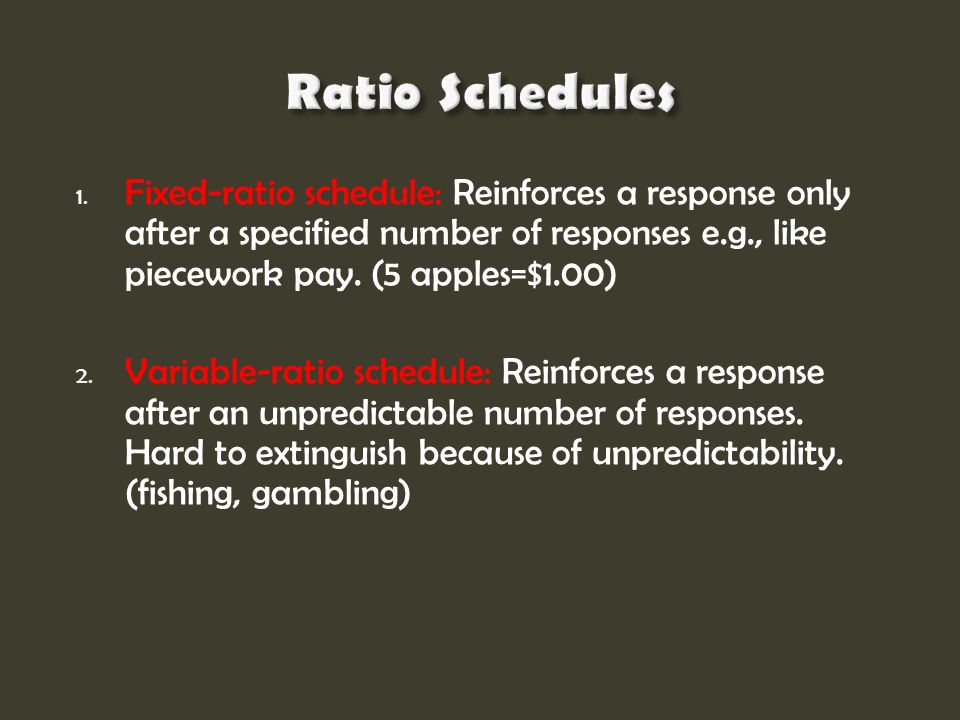 Ratio Schedules

1. Fixed-ratio schedule: Reinforces a response only after a specified number of responses e.g., like piecework pay. (5 apples=\$1.00)

2. Variable-ratio schedule: Reinforces a response after an unpredictable number of responses. Hard to extinguish because of unpredictability. (fishing, gambling)